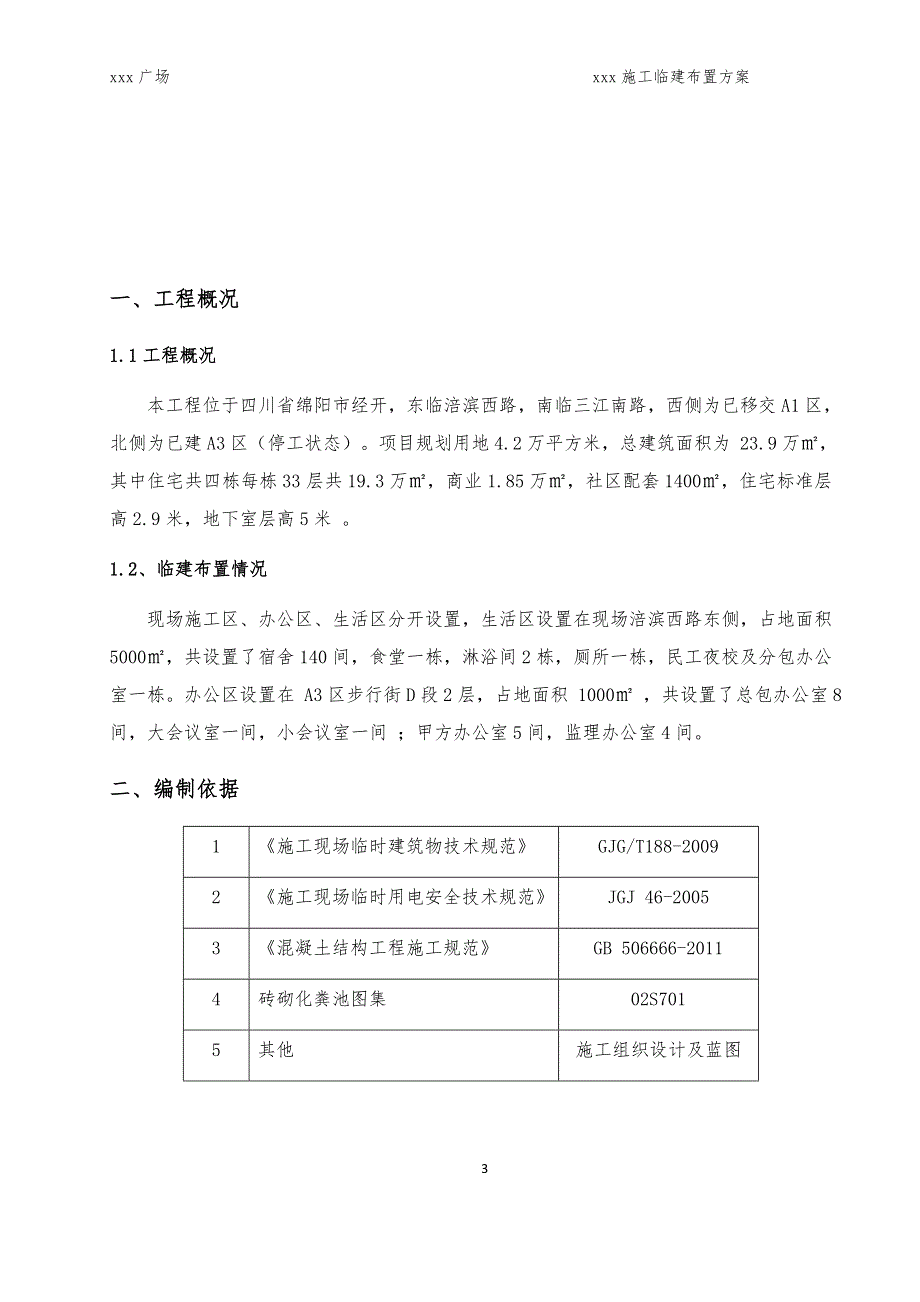 xxx 广场　　　　　　　　　　　　　　　　　　　　xxx 施工临建布置方案

一、工程概况

1.1 工程概况

本工程位于四川省绵阳市经开，东临涪滨西路，南临三江南路，西侧为已移交 A1 区，北侧为已建 A3 区（停工状态）。项目规划用地 4.2 万平方米，总建筑面积为 23.9 万㎡，其中住宅共四栋每栋 33 层共 19.3 万㎡，商业 1.85 万㎡，社区配套 1400㎡，住宅标准层高 2.9 米，地下室层高 5 米 。

1.2、临建布置情况

现场施工区、办公区、生活区分开设置，生活区设置在现场涪滨西路东侧，占地面积 5000㎡，共设置了宿舍 140 间，食堂一栋，淋浴间 2 栋，厕所一栋，民工夜校及分包办公室一栋。办公区设置在 A3 区步行街 D 段 2 层，占地面积 1000㎡ ，共设置了总包办公室 8 间，大会议室一间，小会议室一间 ；甲方办公室 5 间，监理办公室 4 间。

二、编制依据

| 1 | 《施工现场临时建筑物技术规范》 | GJG/T188-2009 |
|---|---|---|
| 2 | 《施工现场临时用电安全技术规范》 | JGJ 46-2005 |
| 3 | 《混凝土结构工程施工规范》 | GB 506666-2011 |
| 4 | 砖砌化粪池图集 | 02S701 |
| 5 | 其他 | 施工组织设计及蓝图 |

3